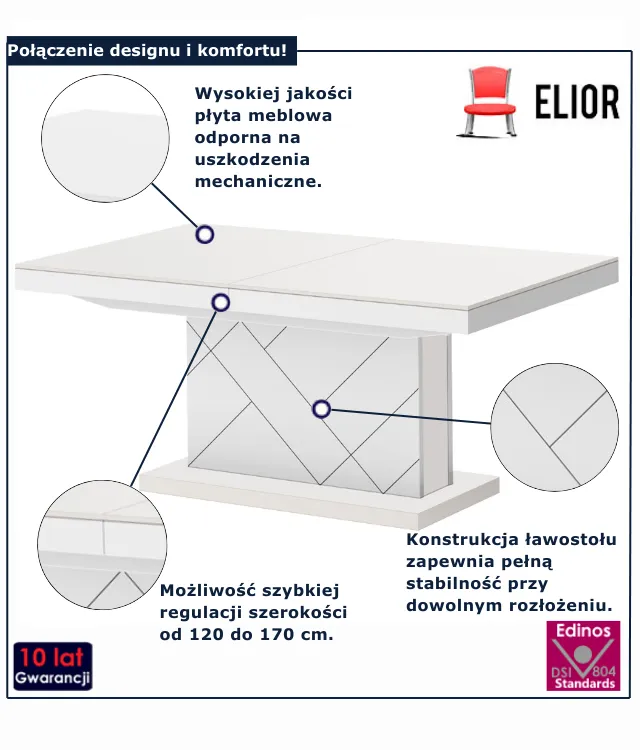 Połączenie designu i komfortu!

ELIOR

Wysokiej jakości płyta meblowa odporna na uszkodzenia mechaniczne.

Konstrukcja ławostołu zapewnia pełną stabilność przy dowolnym rozłożeniu.

Możliwość szybkiej regulacji szerokości od 120 do 170 cm.

10 lat Gwarancji

Edinos DSI 804 Standards